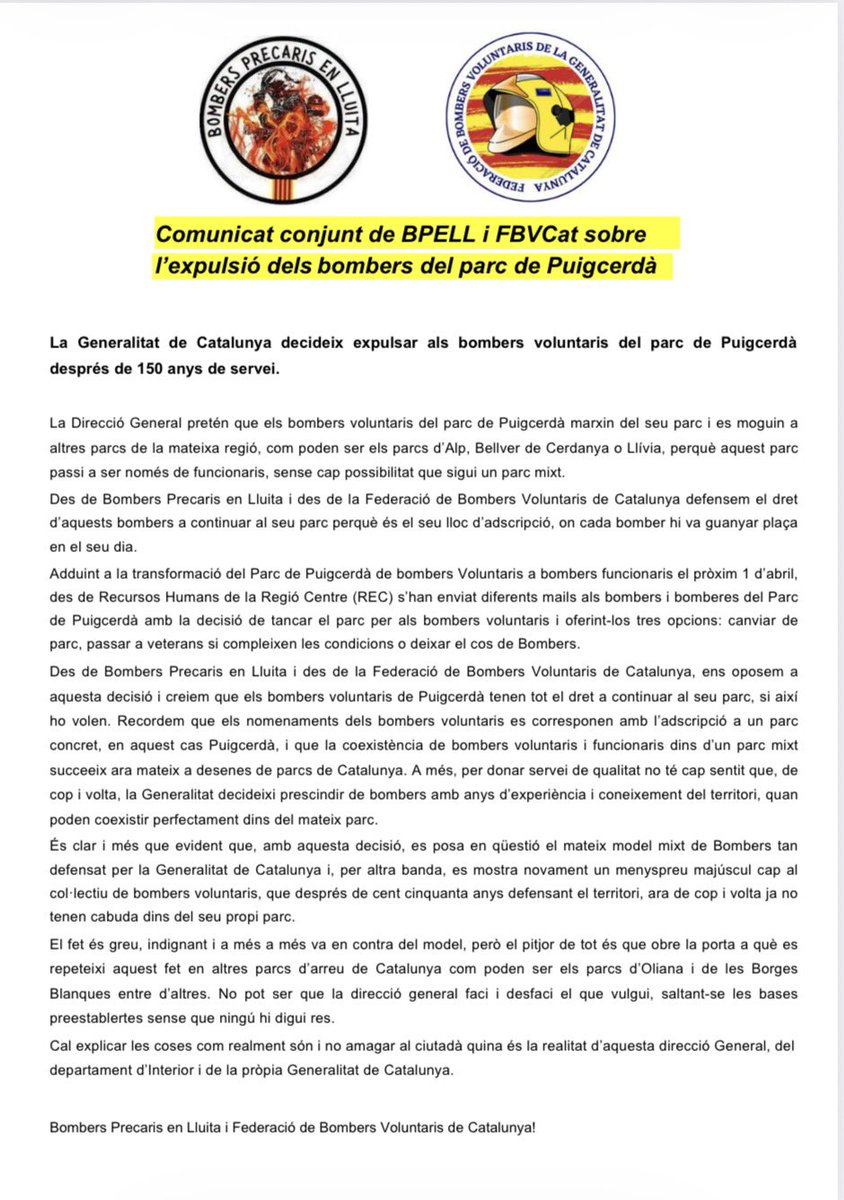 BOMBERS PRECARIS EN LLUITA

FEDERACIÓ DE BOMBERS VOLUNTARIS DE LA GENERALITAT DE CATALUNYA

Comunicat conjunt de BPELL i FBVCat sobre l'expulsió dels bombers del parc de Puigcerdà

La Generalitat de Catalunya decideix expulsar als bombers voluntaris del parc de Puigcerdà després de 150 anys de servei.

La Direcció General pretén que els bombers voluntaris del parc de Puigcerdà marxin del seu parc i es moguin a altres parcs de la mateixa regió, com poden ser els parcs d'Alp, Bellver de Cerdanya o Llívia, perquè aquest parc passi a ser només de funcionaris, sense cap possibilitat que sigui un parc mixt.

Des de Bombers Precaris en Lluita i des de la Federació de Bombers Voluntaris de Catalunya defensem el dret d'aquests bombers a continuar al seu parc perquè és el seu lloc d'adscripció, on cada bomber hi va guanyar plaça en el seu dia.

Adduint a la transformació del Parc de Puigcerdà de bombers Voluntaris a bombers funcionaris el pròxim 1 d'abril, des de Recursos Humans de la Regió Centre (REC) s'han enviat diferents mails als bombers i bomberes del Parc de Puigcerdà amb la decisió de tancar el parc per als bombers voluntaris i oferint-los tres opcions: canviar de parc, passar a veterans si compleixen les condicions o deixar el cos de Bombers.

Des de Bombers Precaris en Lluita i des de la Federació de Bombers Voluntaris de Catalunya, ens oposem a aquesta decisió i creiem que els bombers voluntaris de Puigcerdà tenen tot el dret a continuar al seu parc, si així ho volen. Recordem que els nomenaments dels bombers voluntaris es corresponen amb l'adscripció a un parc concret, en aquest cas Puigcerdà, i que la coexistència de bombers voluntaris i funcionaris dins d'un parc mixt succeeix ara mateix a desenes de parcs de Catalunya. A més, per donar servei de qualitat no té cap sentit que, de cop i volta, la Generalitat decideixi prescindir de bombers amb anys d'experiència i coneixement del territori, quan poden coexistir perfectament dins del mateix parc.

És clar i més que evident que, amb aquesta decisió, es posa en qüestió el mateix model mixt de Bombers tan defensat per la Generalitat de Catalunya i, per altra banda, es mostra novament un menyspreu majúscul cap al col·lectiu de bombers voluntaris, que després de cent cinquanta anys defensant el territori, ara de cop i volta ja no tenen cabuda dins del seu propi parc.

El fet és greu, indignant i a més a més va en contra del model, però el pitjor de tot és que obre la porta a què es repeteixi aquest fet en altres parcs d'arreu de Catalunya com poden ser els parcs d'Oliana i de les Borges Blanques entre d'altres. No pot ser que la direcció general faci i desfaci el que vulgui, saltant-se les bases preestablertes sense que ningú hi digui res.

Cal explicar les coses com realment són i no amagar al ciutadà quina és la realitat d'aquesta direcció General, del departament d'Interior i de la pròpia Generalitat de Catalunya.

Bombers Precaris en Lluita i Federació de Bombers Voluntaris de Catalunya!